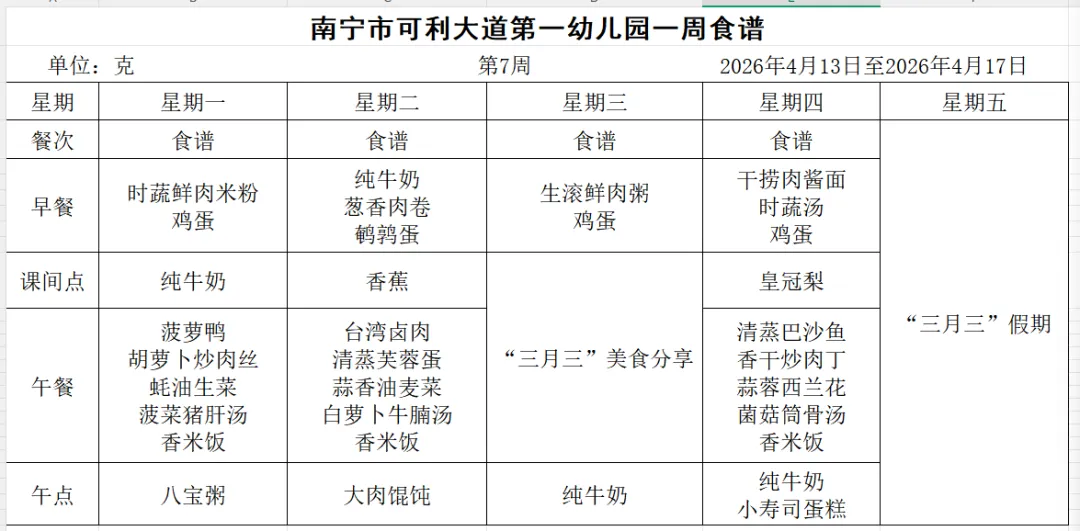 南宁市可利大道第一幼儿园一周食谱

单位：克　第7周　2026年4月13日至2026年4月17日

| 星期 | 星期一 | 星期二 | 星期三 | 星期四 | 星期五 |
|---|---|---|---|---|---|
| 餐次 | 食谱 | 食谱 | 食谱 | 食谱 | “三月三”假期 |
| 早餐 | 时蔬鲜肉米粉 鸡蛋 | 纯牛奶 葱香肉卷 鹌鹑蛋 | 生滚鲜肉粥 鸡蛋 | 干捞肉酱面 时蔬汤 鸡蛋 | |
| 课间点 | 纯牛奶 | 香蕉 | “三月三”美食分享 | 皇冠梨 | |
| 午餐 | 菠萝鸭 胡萝卜炒肉丝 蚝油生菜 菠菜猪肝汤 香米饭 | 台湾卤肉 清蒸芙蓉蛋 蒜香油麦菜 白萝卜牛腩汤 香米饭 | | 清蒸巴沙鱼 香干炒肉丁 蒜蓉西兰花 菌菇筒骨汤 香米饭 | |
| 午点 | 八宝粥 | 大肉馄饨 | 纯牛奶 | 纯牛奶 小寿司蛋糕 | |